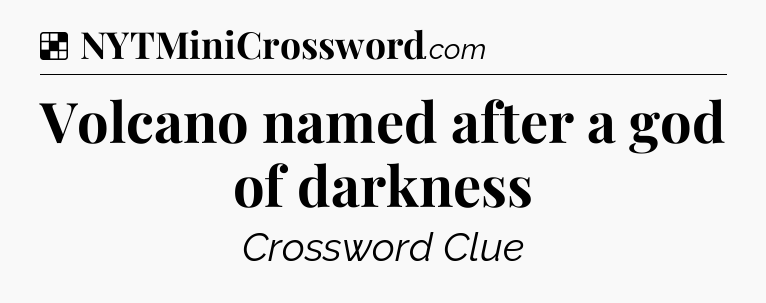 NYTMiniCrossword.com

Volcano named after a god of darkness

Crossword Clue